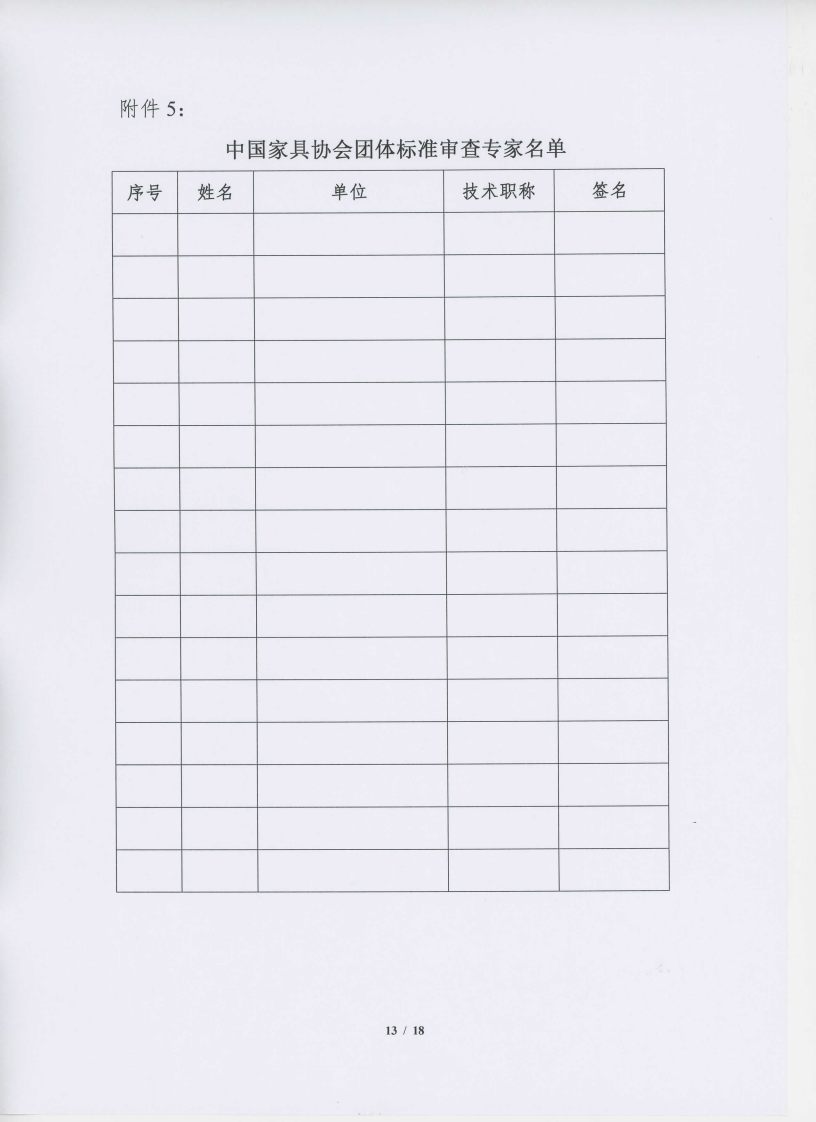 附件 5：

中国家具协会团体标准审查专家名单

| 序号 | 姓名 | 单位 | 技术职称 | 签名 |
|---|---|---|---|---|
| | | | | |
| | | | | |
| | | | | |
| | | | | |
| | | | | |
| | | | | |
| | | | | |
| | | | | |
| | | | | |
| | | | | |
| | | | | |
| | | | | |
| | | | | |
| | | | | |
| | | | | |
| | | | | |

13 / 18